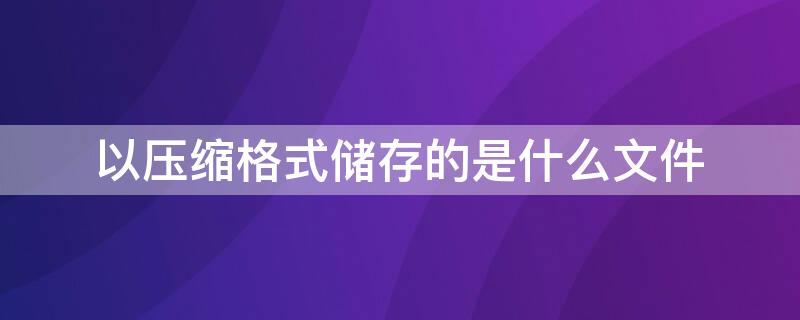 以压缩格式储存的是什么文件